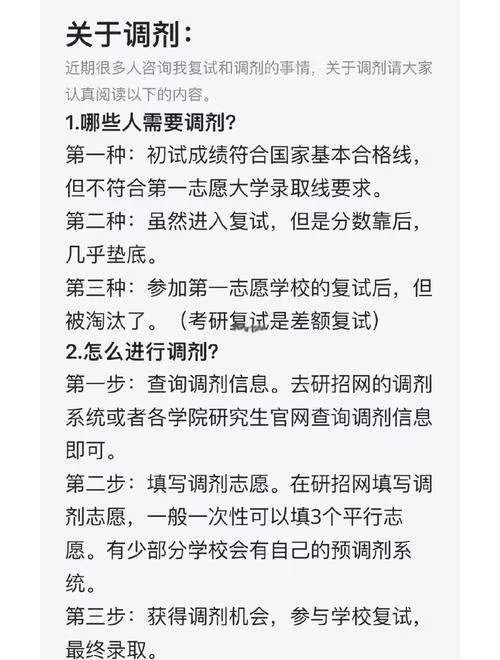 关于调剂：

近期很多人咨询我复试和调剂的事情，关于调剂请大家认真阅读以下的内容。

1.哪些人需要调剂?

第一种：初试成绩符合国家基本合格线，但不符合第一志愿大学录取线要求。

第二种：虽然进入复试，但是分数靠后，几乎垫底。

第三种：参加第一志愿学校的复试后，但被淘汰了。（考研复试是差额复试）

2.怎么进行调剂?

第一步：查询调剂信息。去研招网的调剂系统或者各学院研究生官网查询调剂信息即可。

第二步：填写调剂志愿。在研招网填写调剂志愿，一般一次性可以填3个平行志愿。有少部分学校会有自己的预调剂系统。

第三步：获得调剂机会，参与学校复试，最终录取。